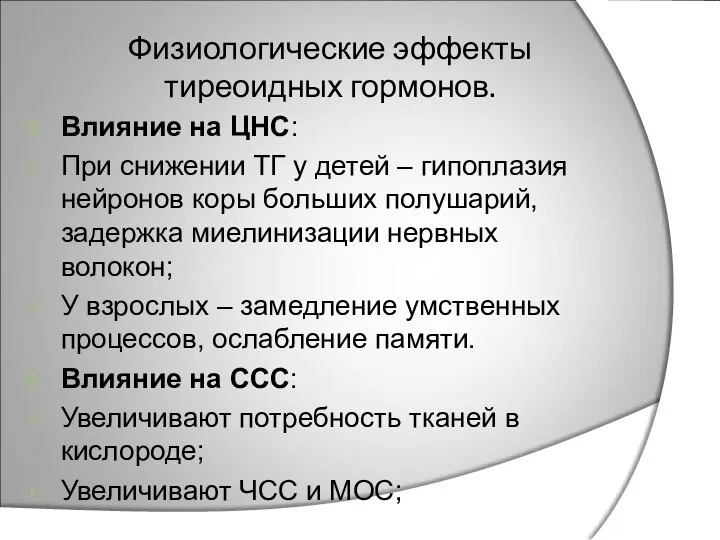 Физиологические эффекты тиреоидных гормонов.

Влияние на ЦНС:

При снижении ТГ у детей – гипоплазия нейронов коры больших полушарий, задержка миелинизации нервных волокон;

У взрослых – замедление умственных процессов, ослабление памяти.

Влияние на ССС:

Увеличивают потребность тканей в кислороде;

Увеличивают ЧСС и МОС;